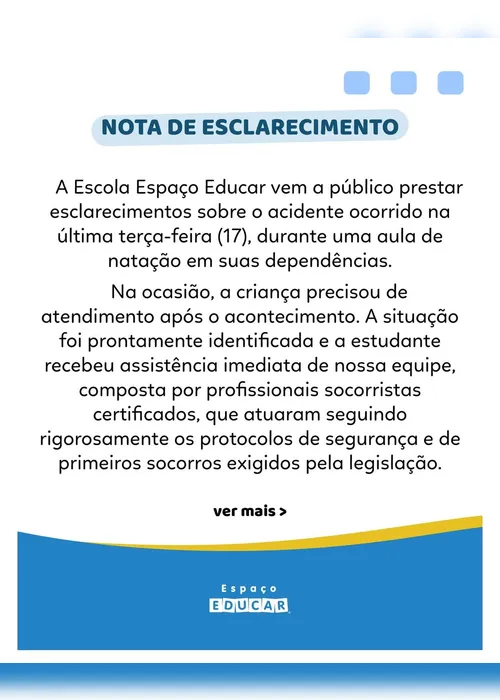 NOTA DE ESCLARECIMENTO

A Escola Espaço Educar vem a público prestar esclarecimentos sobre o acidente ocorrido na última terça-feira (17), durante uma aula de natação em suas dependências.

Na ocasião, a criança precisou de atendimento após o acontecimento. A situação foi prontamente identificada e a estudante recebeu assistência imediata de nossa equipe, composta por profissionais socorristas certificados, que atuaram seguindo rigorosamente os protocolos de segurança e de primeiros socorros exigidos pela legislação.

ver mais >

Espaço
EDUCAR